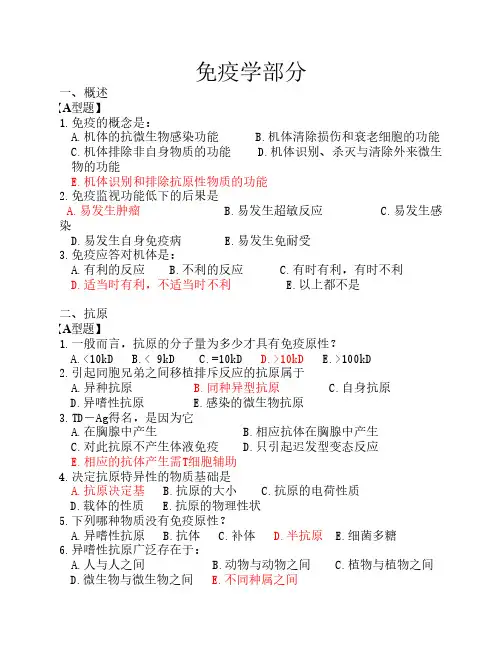 免疫学部分

一、概述

【A型题】

1.免疫的概念是：

A.机体的抗微生物感染功能　　B.机体清除损伤和衰老细胞的功能

C.机体排除非自身物质的功能　　D.机体识别、杀灭与清除外来微生物的功能

E.机体识别和排除抗原性物质的功能

2.免疫监视功能低下的后果是

A.易发生肿瘤　　B.易发生超敏反应　　C.易发生感染

D.易发生自身免疫病　　E.易发生免耐受

3.免疫应答对机体是：

A.有利的反应　　B.不利的反应　　C.有时有利，有时不利

D.适当时有利，不适当时不利　　E.以上都不是

二、抗原

【A型题】

1.一般而言，抗原的分子量为多少才具有免疫原性？

A.<10kD　B.< 9kD　C.=10kD　D.>10kD　E.>100kD

2.引起同胞兄弟之间移植排斥反应的抗原属于

A.异种抗原　　B.同种异型抗原　　C.自身抗原

D.异嗜性抗原　　E.感染的微生物抗原

3.TD－Ag得名，是因为它

A.在胸腺中产生　　B.相应抗体在胸腺中产生

C.对此抗原不产生体液免疫　　D.只引起迟发型变态反应

E.相应的抗体产生需T细胞辅助

4.决定抗原特异性的物质基础是

A.抗原决定基　　B.抗原的大小　　C.抗原的电荷性质

D.载体的性质　　E.抗原的物理性状

5.下列哪种物质没有免疫原性？

A.异嗜性抗原　　B.抗体　　C.补体　　D.半抗原　　E.细菌多糖

6.异嗜性抗原广泛存在于：

A.人与人之间　　B.动物与动物之间　　C.植物与植物之间

D.微生物与微生物之间　　E.不同种属之间